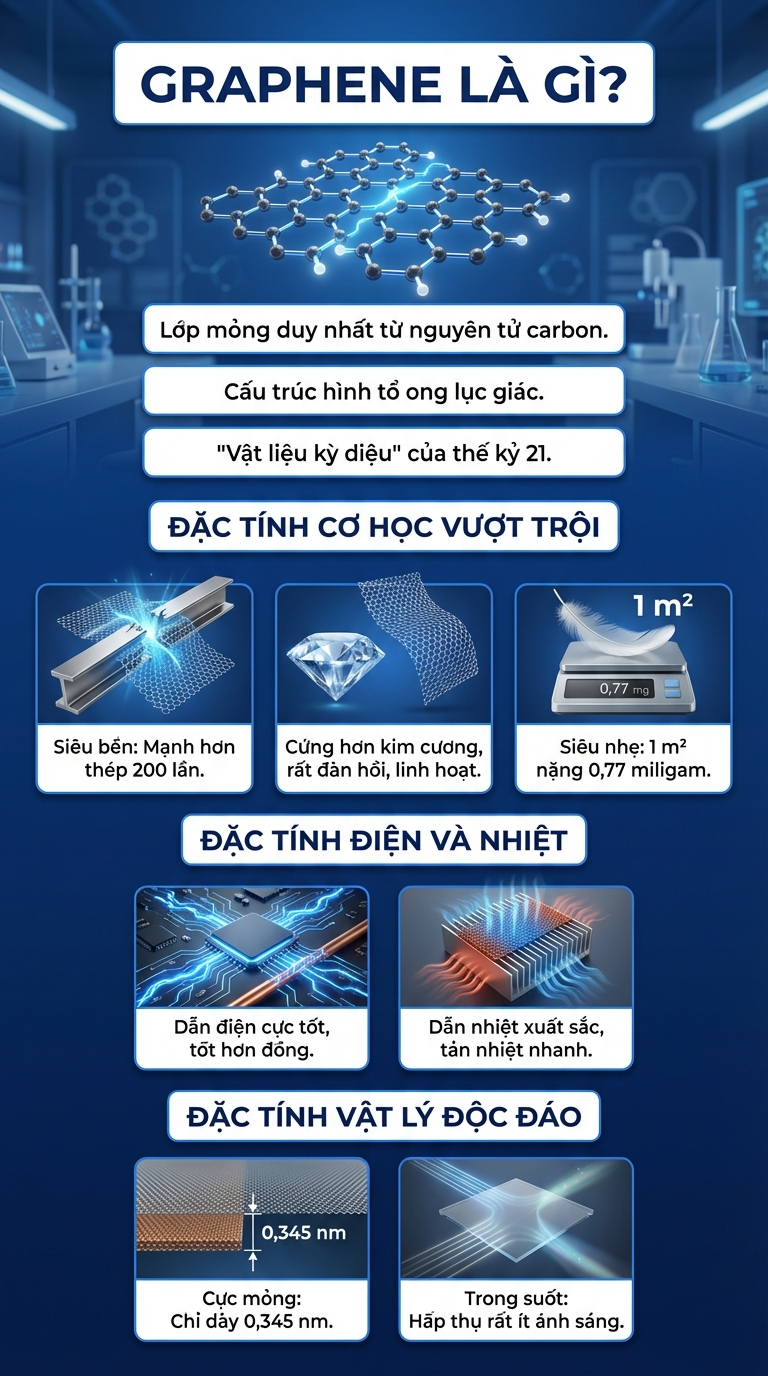 GRAPHENE LÀ GÌ?

Lớp mỏng duy nhất từ nguyên tử carbon.

Cấu trúc hình tổ ong lục giác.

"Vật liệu kỳ diệu" của thế kỷ 21.

ĐẶC TÍNH CƠ HỌC VƯỢT TRỘI

Siêu bền: Mạnh hơn thép 200 lần.

Cứng hơn kim cương, rất đàn hồi, linh hoạt.

1 m²

0,77 mg

Siêu nhẹ: 1 m² nặng 0,77 miligam.

ĐẶC TÍNH ĐIỆN VÀ NHIỆT

Dẫn điện cực tốt, tốt hơn đồng.

Dẫn nhiệt xuất sắc, tản nhiệt nhanh.

ĐẶC TÍNH VẬT LÝ ĐỘC ĐÁO

0,345 nm

Cực mỏng: Chỉ dày 0,345 nm.

Trong suốt: Hấp thụ rất ít ánh sáng.